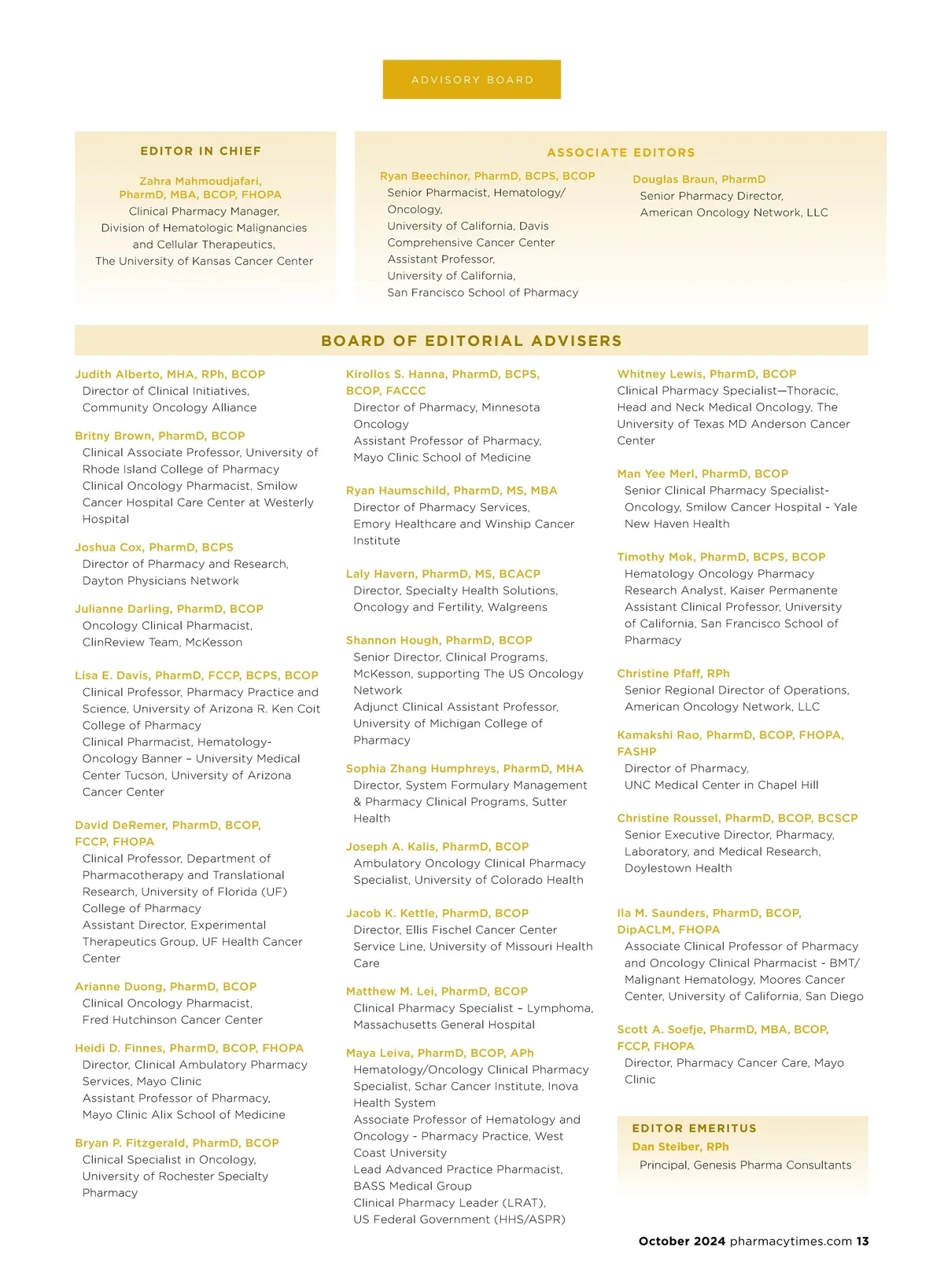 ADVISORY BOARD

EDITOR IN CHIEF

Zahra Mahmoudjafari, PharmD, MBA, BCOP, FHOPA
Clinical Pharmacy Manager, Division of Hematologic Malignancies and Cellular Therapeutics, The University of Kansas Cancer Center

ASSOCIATE EDITORS

Ryan Beechinor, PharmD, BCPS, BCOP
Senior Pharmacist, Hematology/Oncology, University of California, Davis Comprehensive Cancer Center
Assistant Professor, University of California, San Francisco School of Pharmacy

Douglas Braun, PharmD
Senior Pharmacy Director, American Oncology Network, LLC

BOARD OF EDITORIAL ADVISERS

Judith Alberto, MHA, RPh, BCOP
Director of Clinical Initiatives, Community Oncology Alliance

Britny Brown, PharmD, BCOP
Clinical Associate Professor, University of Rhode Island College of Pharmacy
Clinical Oncology Pharmacist, Smilow Cancer Hospital Care Center at Westerly Hospital

Joshua Cox, PharmD, BCPS
Director of Pharmacy and Research, Dayton Physicians Network

Julianne Darling, PharmD, BCOP
Oncology Clinical Pharmacist, ClinReview Team, McKesson

Lisa E. Davis, PharmD, FCCP, BCPS, BCOP
Clinical Professor, Pharmacy Practice and Science, University of Arizona R. Ken Coit College of Pharmacy
Clinical Pharmacist, Hematology-Oncology Banner – University Medical Center Tucson, University of Arizona Cancer Center

David DeRemer, PharmD, BCOP, FCCP, FHOPA
Clinical Professor, Department of Pharmacotherapy and Translational Research, University of Florida (UF) College of Pharmacy
Assistant Director, Experimental Therapeutics Group, UF Health Cancer Center

Arianne Duong, PharmD, BCOP
Clinical Oncology Pharmacist, Fred Hutchinson Cancer Center

Heidi D. Finnes, PharmD, BCOP, FHOPA
Director, Clinical Ambulatory Pharmacy Services, Mayo Clinic
Assistant Professor of Pharmacy, Mayo Clinic Alix School of Medicine

Bryan P. Fitzgerald, PharmD, BCOP
Clinical Specialist in Oncology, University of Rochester Specialty Pharmacy

Kirollos S. Hanna, PharmD, BCPS, BCOP, FACCC
Director of Pharmacy, Minnesota Oncology
Assistant Professor of Pharmacy, Mayo Clinic School of Medicine

Ryan Haumschild, PharmD, MS, MBA
Director of Pharmacy Services, Emory Healthcare and Winship Cancer Institute

Laly Havern, PharmD, MS, BCACP
Director, Specialty Health Solutions, Oncology and Fertility, Walgreens

Shannon Hough, PharmD, BCOP
Senior Director, Clinical Programs, McKesson, supporting The US Oncology Network
Adjunct Clinical Assistant Professor, University of Michigan College of Pharmacy

Sophia Zhang Humphreys, PharmD, MHA
Director, System Formulary Management & Pharmacy Clinical Programs, Sutter Health

Joseph A. Kalis, PharmD, BCOP
Ambulatory Oncology Clinical Pharmacy Specialist, University of Colorado Health

Jacob K. Kettle, PharmD, BCOP
Director, Ellis Fischel Cancer Center Service Line, University of Missouri Health Care

Matthew M. Lei, PharmD, BCOP
Clinical Pharmacy Specialist – Lymphoma, Massachusetts General Hospital

Maya Leiva, PharmD, BCOP, APh
Hematology/Oncology Clinical Pharmacy Specialist, Schar Cancer Institute, Inova Health System
Associate Professor of Hematology and Oncology - Pharmacy Practice, West Coast University
Lead Advanced Practice Pharmacist, BASS Medical Group
Clinical Pharmacy Leader (LRAT), US Federal Government (HHS/ASPR)

Whitney Lewis, PharmD, BCOP
Clinical Pharmacy Specialist—Thoracic, Head and Neck Medical Oncology, The University of Texas MD Anderson Cancer Center

Man Yee Merl, PharmD, BCOP
Senior Clinical Pharmacy Specialist-Oncology, Smilow Cancer Hospital - Yale New Haven Health

Timothy Mok, PharmD, BCPS, BCOP
Hematology Oncology Pharmacy Research Analyst, Kaiser Permanente
Assistant Clinical Professor, University of California, San Francisco School of Pharmacy

Christine Pfaff, RPh
Senior Regional Director of Operations, American Oncology Network, LLC

Kamakshi Rao, PharmD, BCOP, FHOPA, FASHP
Director of Pharmacy, UNC Medical Center in Chapel Hill

Christine Roussel, PharmD, BCOP, BCSCP
Senior Executive Director, Pharmacy, Laboratory, and Medical Research, Doylestown Health

Ila M. Saunders, PharmD, BCOP, DipACLM, FHOPA
Associate Clinical Professor of Pharmacy and Oncology Clinical Pharmacist - BMT/Malignant Hematology, Moores Cancer Center, University of California, San Diego

Scott A. Soefje, PharmD, MBA, BCOP, FCCP, FHOPA
Director, Pharmacy Cancer Care, Mayo Clinic

EDITOR EMERITUS
Dan Steiber, RPh
Principal, Genesis Pharma Consultants

October 2024 pharmacytimes.com 13